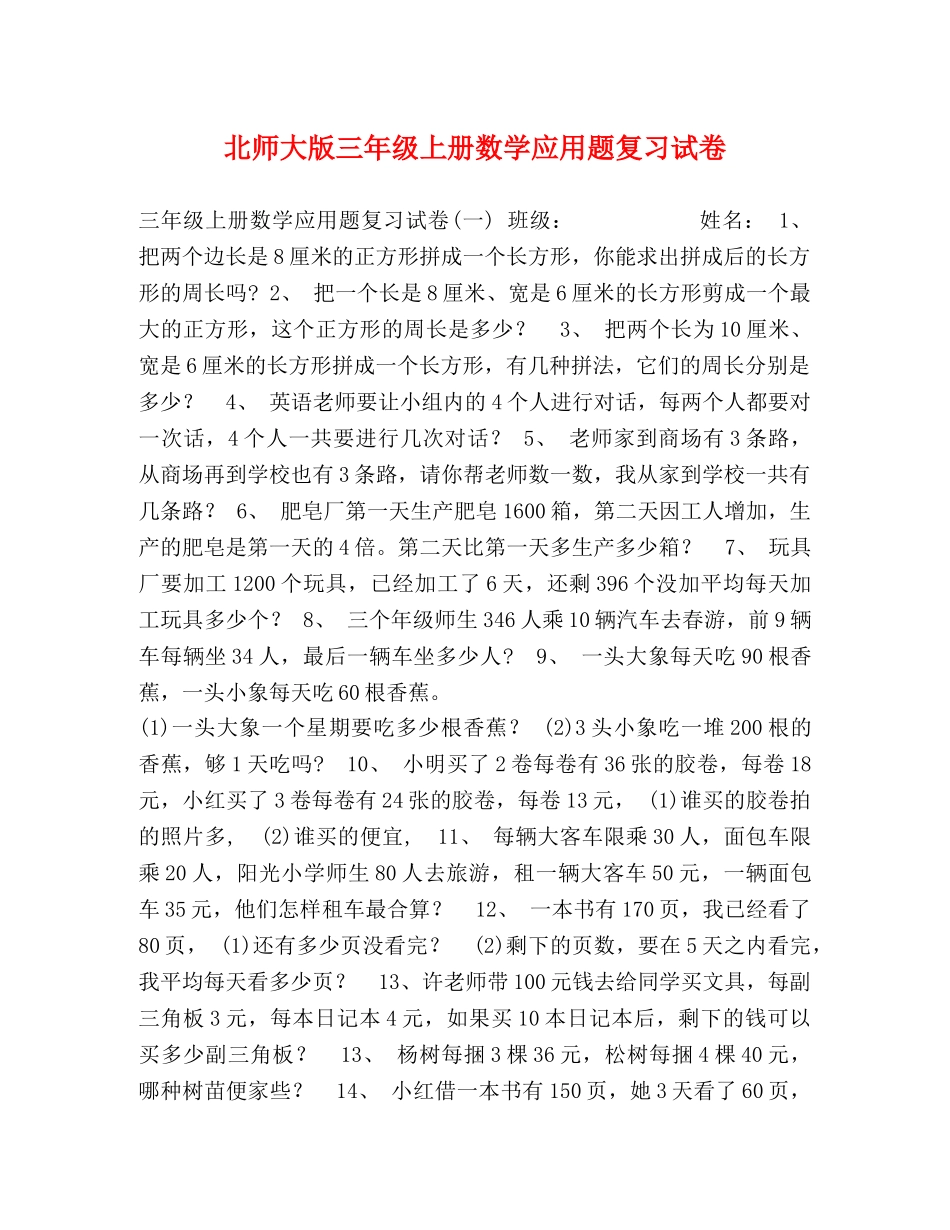 北师大版三年级上册数学应用题复习试卷

三年级上册数学应用题复习试卷(一) 班级： 姓名： 1、 把两个边长是8厘米的正方形拼成一个长方形，你能求出拼成后的长方形的周长吗？2、 把一个长是8厘米、宽是6厘米的长方形剪成一个最大的正方形，这个正方形的周长是多少？ 3、 把两个长为10厘米、宽是6厘米的长方形拼成一个长方形，有几种拼法，它们的周长分别是多少？ 4、 英语老师要让小组内的4个人进行对话，每两个人都要对一次话，4个人一共要进行几次对话？ 5、 老师家到商场有3条路，从商场再到学校也有3条路，请你帮老师数一数，我从家到学校一共有几条路？ 6、 肥皂厂第一天生产肥皂1600箱，第二天因工人增加，生产的肥皂是第一天的4倍。第二天比第一天多生产多少箱？ 7、 玩具厂要加工1200个玩具，已经加工了6天，还剩396个没加平均每天加工玩具多少个？ 8、 三个年级师生346人乘10辆汽车去春游，前9辆车每辆坐34人，最后一辆车坐多少人？ 9、 一头大象每天吃90根香蕉，一头小象每天吃60根香蕉。
(1)一头大象一个星期要吃多少根香蕉？ (2)3头小象吃一堆200根的香蕉，够1天吃吗？ 10、 小明买了2卷每卷有36张的胶卷，每卷18元，小红买了3卷每卷有24张的胶卷，每卷13元， (1)谁买的胶卷拍的照片多， (2)谁买的便宜， 11、 每辆大客车限乘30人，面包车限乘20人，阳光小学师生80人去旅游，租一辆大客车50元，一辆面包车35元，他们怎样租车最合算？ 12、 一本书有170页，我已经看了80页， (1)还有多少页没看完？ (2)剩下的页数，要在5天之内看完，我平均每天看多少页？ 13、许老师带100元钱去给同学买文具，每副三角板3元，每本日记本4元，如果买10本日记本后，剩下的钱可以买多少副三角板？ 13、 杨树每捆3棵36元，松树每捆4棵40元，哪种树苗便家些？ 14、 小红借一本书有150页，她3天看了60页，